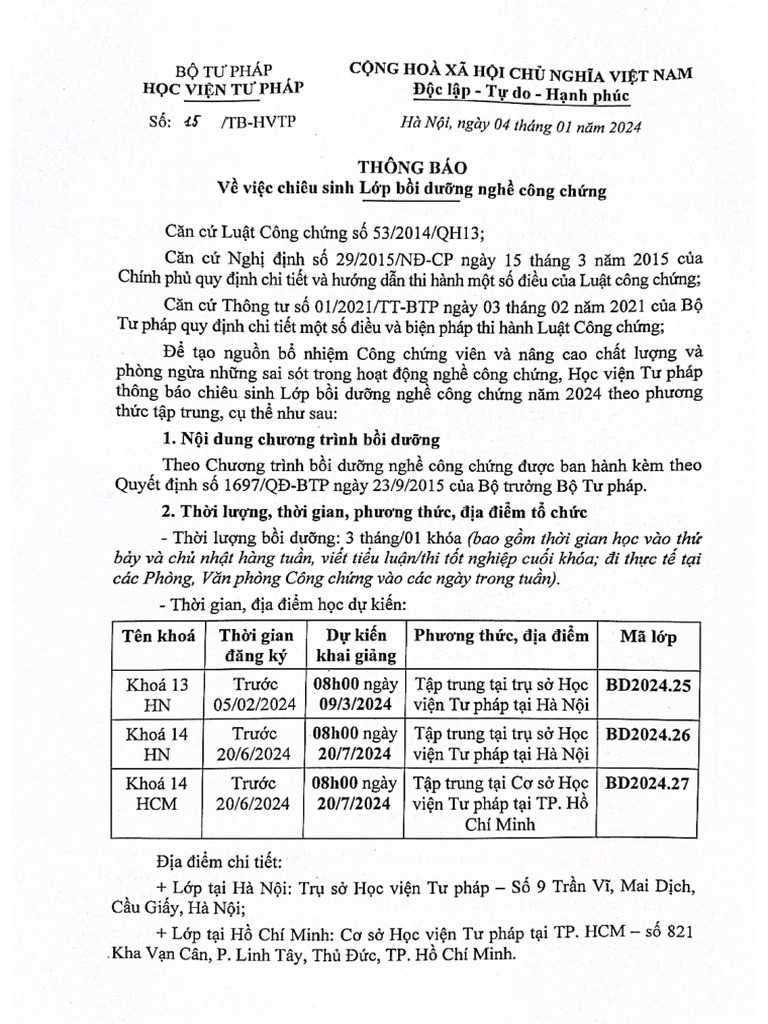 BỘ TƯ PHÁP
HỌC VIỆN TƯ PHÁP

Số: 15 /TB-HVTP

CỘNG HOÀ XÃ HỘI CHỦ NGHĨA VIỆT NAM
Độc lập - Tự do - Hạnh phúc

Hà Nội, ngày 04 tháng 01 năm 2024

THÔNG BÁO
Về việc chiêu sinh Lớp bồi dưỡng nghề công chứng

Căn cứ Luật Công chứng số 53/2014/QH13;

Căn cứ Nghị định số 29/2015/NĐ-CP ngày 15 tháng 3 năm 2015 của Chính phủ quy định chi tiết và hướng dẫn thi hành một số điều của Luật công chứng;

Căn cứ Thông tư số 01/2021/TT-BTP ngày 03 tháng 02 năm 2021 của Bộ Tư pháp quy định chi tiết một số điều và biện pháp thi hành Luật Công chứng;

Để tạo nguồn bổ nhiệm Công chứng viên và nâng cao chất lượng và phòng ngừa những sai sót trong hoạt động nghề công chứng, Học viện Tư pháp thông báo chiêu sinh Lớp bồi dưỡng nghề công chứng năm 2024 theo phương thức tập trung, cụ thể như sau:

1. Nội dung chương trình bồi dưỡng

Theo Chương trình bồi dưỡng nghề công chứng được ban hành kèm theo Quyết định số 1697/QĐ-BTP ngày 23/9/2015 của Bộ trưởng Bộ Tư pháp.

2. Thời lượng, thời gian, phương thức, địa điểm tổ chức

- Thời lượng bồi dưỡng: 3 tháng/01 khóa (bao gồm thời gian học vào thứ bảy và chủ nhật hàng tuần, viết tiểu luận/thi tốt nghiệp cuối khóa; đi thực tế tại các Phòng, Văn phòng Công chứng vào các ngày trong tuần).

- Thời gian, địa điểm học dự kiến:

| Tên khoá | Thời gian đăng ký | Dự kiến khai giảng | Phương thức, địa điểm | Mã lớp |
|---|---|---|---|---|
| Khoá 13 HN | Trước 05/02/2024 | 08h00 ngày 09/3/2024 | Tập trung tại trụ sở Học viện Tư pháp tại Hà Nội | BD2024.25 |
| Khoá 14 HN | Trước 20/6/2024 | 08h00 ngày 20/7/2024 | Tập trung tại trụ sở Học viện Tư pháp tại Hà Nội | BD2024.26 |
| Khoá 14 HCM | Trước 20/6/2024 | 08h00 ngày 20/7/2024 | Tập trung tại Cơ sở Học viện Tư pháp tại TP. Hồ Chí Minh | BD2024.27 |

Địa điểm chi tiết:

+ Lớp tại Hà Nội: Trụ sở Học viện Tư pháp – Số 9 Trần Vĩ, Mai Dịch, Cầu Giấy, Hà Nội;

+ Lớp tại Hồ Chí Minh: Cơ sở Học viện Tư pháp tại TP. HCM – số 821 Kha Vạn Cân, P. Linh Tây, Thủ Đức, TP. Hồ Chí Minh.